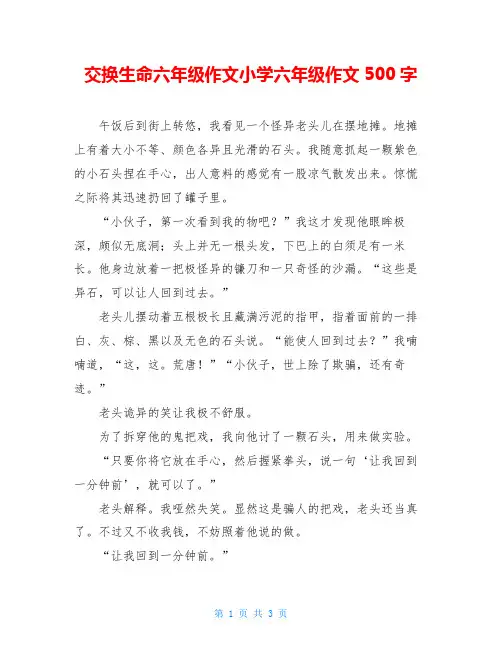 交换生命六年级作文小学六年级作文 500 字

午饭后到街上转悠，我看见一个怪异老头儿在摆地摊。地摊上有着大小不等、颜色各异且光滑的石头。我随意抓起一颗紫色的小石头捏在手心，出人意料的感觉有一股凉气散发出来。惊慌之际将其迅速扔回了罐子里。

“小伙子，第一次看到我的物吧？”我这才发现他眼眸极深，颇似无底洞；头上并无一根头发，下巴上的白须足有一米长。他身边放着一把极怪异的镰刀和一只奇怪的沙漏。“这些是异石，可以让人回到过去。”

老头儿摆动着五根极长且藏满污泥的指甲，指着面前的一排白、灰、棕、黑以及无色的石头说。“能使人回到过去？”我喃喃道，“这，这。荒唐！”“小伙子，世上除了欺骗，还有奇迹。”

老头诡异的笑让我极不舒服。

为了拆穿他的鬼把戏，我向他讨了一颗石头，用来做实验。

“只要你将它放在手心，然后握紧拳头，说一句‘让我回到一分钟前’，就可以了。”

老头解释。我哑然失笑。显然这是骗人的把戏，老头还当真了。不过又不收我钱，不妨照着他说的做。

“让我回到一分钟前。”

第 1 页 共 3 页